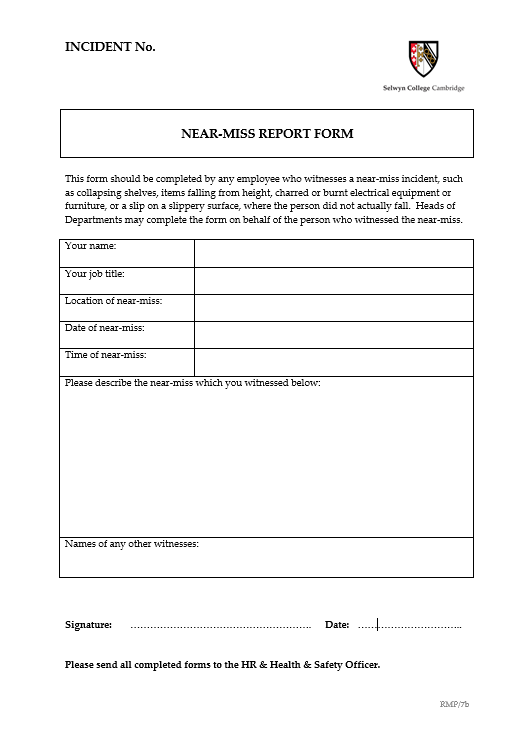 INCIDENT No.

Selwyn College Cambridge

NEAR-MISS REPORT FORM

This form should be completed by any employee who witnesses a near-miss incident, such as collapsing shelves, items falling from height, charred or burnt electrical equipment or furniture, or a slip on a slippery surface, where the person did not actually fall. Heads of Departments may complete the form on behalf of the person who witnessed the near-miss.

| Your name: | |
|---|---|
| Your job title: | |
| Location of near-miss: | |
| Date of near-miss: | |
| Time of near-miss: | |

Please describe the near-miss which you witnessed below:

Names of any other witnesses:

Signature: ………………………………………………. Date: ………………………….

Please send all completed forms to the HR & Health & Safety Officer.

RMP/7b